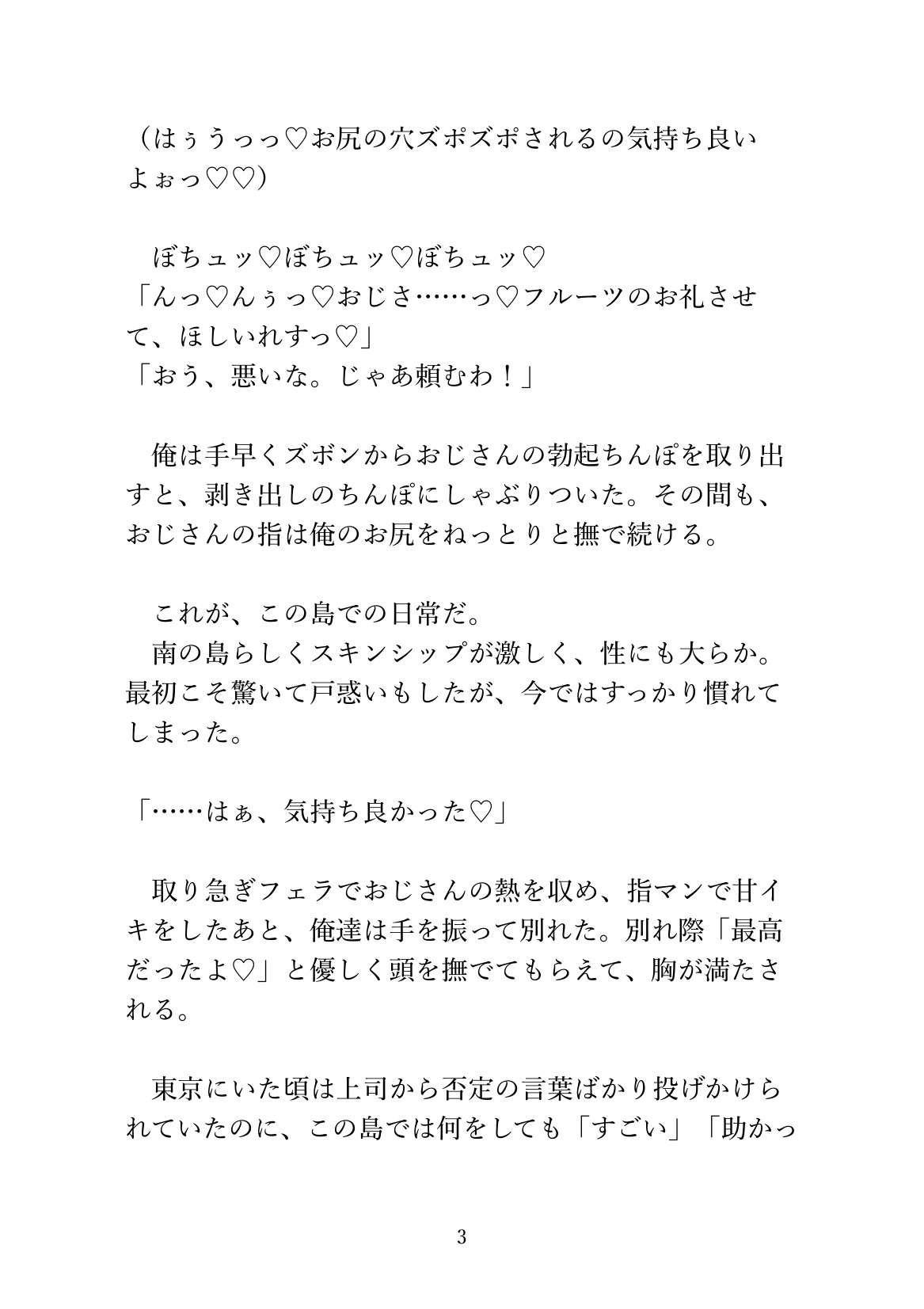 （はぅうっっ♡お尻の穴ズポズポされるの気持ち良いよぉっ♡♡）

ぼちュッ♡ぼちュッ♡ぼちュッ♡
「んっ♡んぅっ♡おじさ……っ♡フルーツのお礼させて、ほしいれすっ♡」
「おう、悪いな。じゃあ頼むわ！」

俺は手早くズボンからおじさんの勃起ちんぽを取り出すと、剥き出しのちんぽにしゃぶりついた。その間も、おじさんの指は俺のお尻をねっとりと撫で続ける。

これが、この島での日常だ。
南の島らしくスキンシップが激しく、性にも大らか。最初こそ驚いて戸惑いもしたが、今ではすっかり慣れてしまった。

「……はぁ、気持ち良かった♡」

取り急ぎフェラでおじさんの熱を収め、指マンで甘イキをしたあと、俺達は手を振って別れた。別れ際「最高だったよ♡」と優しく頭を撫でてもらえて、胸が満たされる。

東京にいた頃は上司から否定の言葉ばかり投げかけられていたのに、この島では何をしても「すごい」「助かっ

3